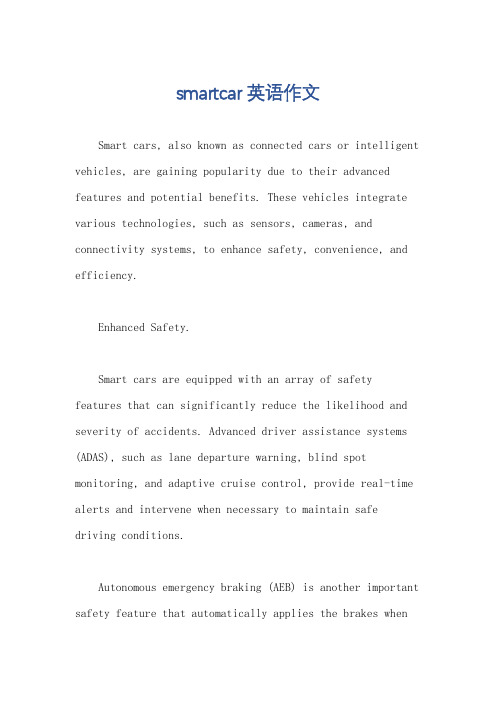 smartcar 英语作文

Smart cars, also known as connected cars or intelligent vehicles, are gaining popularity due to their advanced features and potential benefits. These vehicles integrate various technologies, such as sensors, cameras, and connectivity systems, to enhance safety, convenience, and efficiency.

Enhanced Safety.

Smart cars are equipped with an array of safety features that can significantly reduce the likelihood and severity of accidents. Advanced driver assistance systems (ADAS), such as lane departure warning, blind spot monitoring, and adaptive cruise control, provide real-time alerts and intervene when necessary to maintain safe driving conditions.

Autonomous emergency braking (AEB) is another important safety feature that automatically applies the brakes when